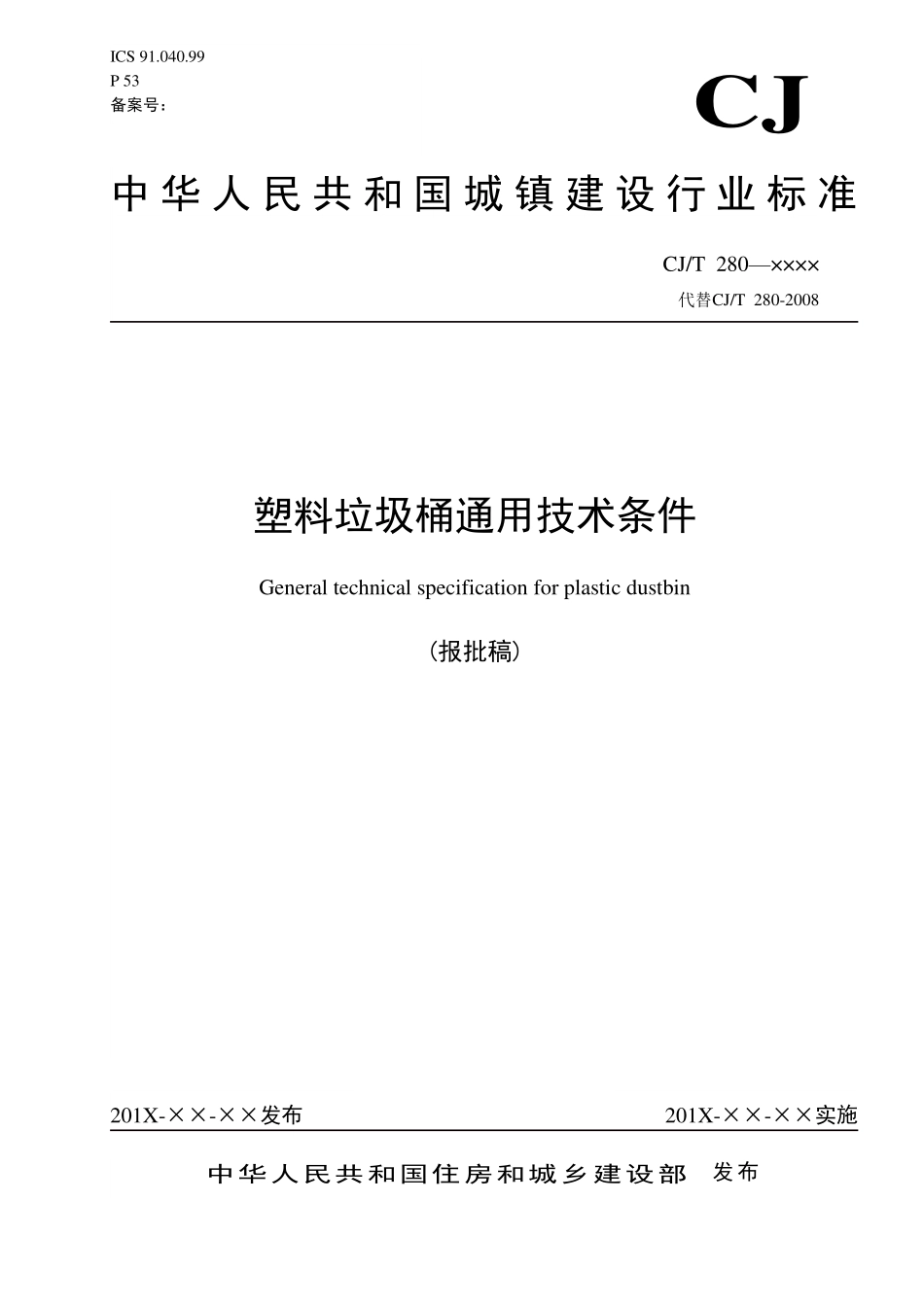 ICS 91.040.99
P 53
备案号：

CJ

中华人民共和国城镇建设行业标准

CJ/T 280—××××
代替CJ/T 280-2008

塑料垃圾桶通用技术条件

General technical specification for plastic dustbin

（报批稿）

201X-××-××发布

201X-××-××实施

中华人民共和国住房和城乡建设部 发布